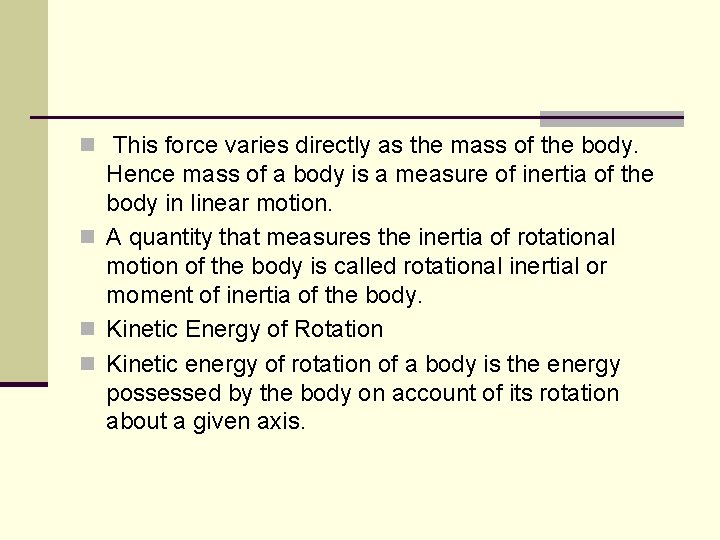 • This force varies directly as the mass of the body. Hence mass of a body is a measure of inertia of the body in linear motion.
• A quantity that measures the inertia of rotational motion of the body is called rotational inertial or moment of inertia of the body.
• Kinetic Energy of Rotation
• Kinetic energy of rotation of a body is the energy possessed by the body on account of its rotation about a given axis.